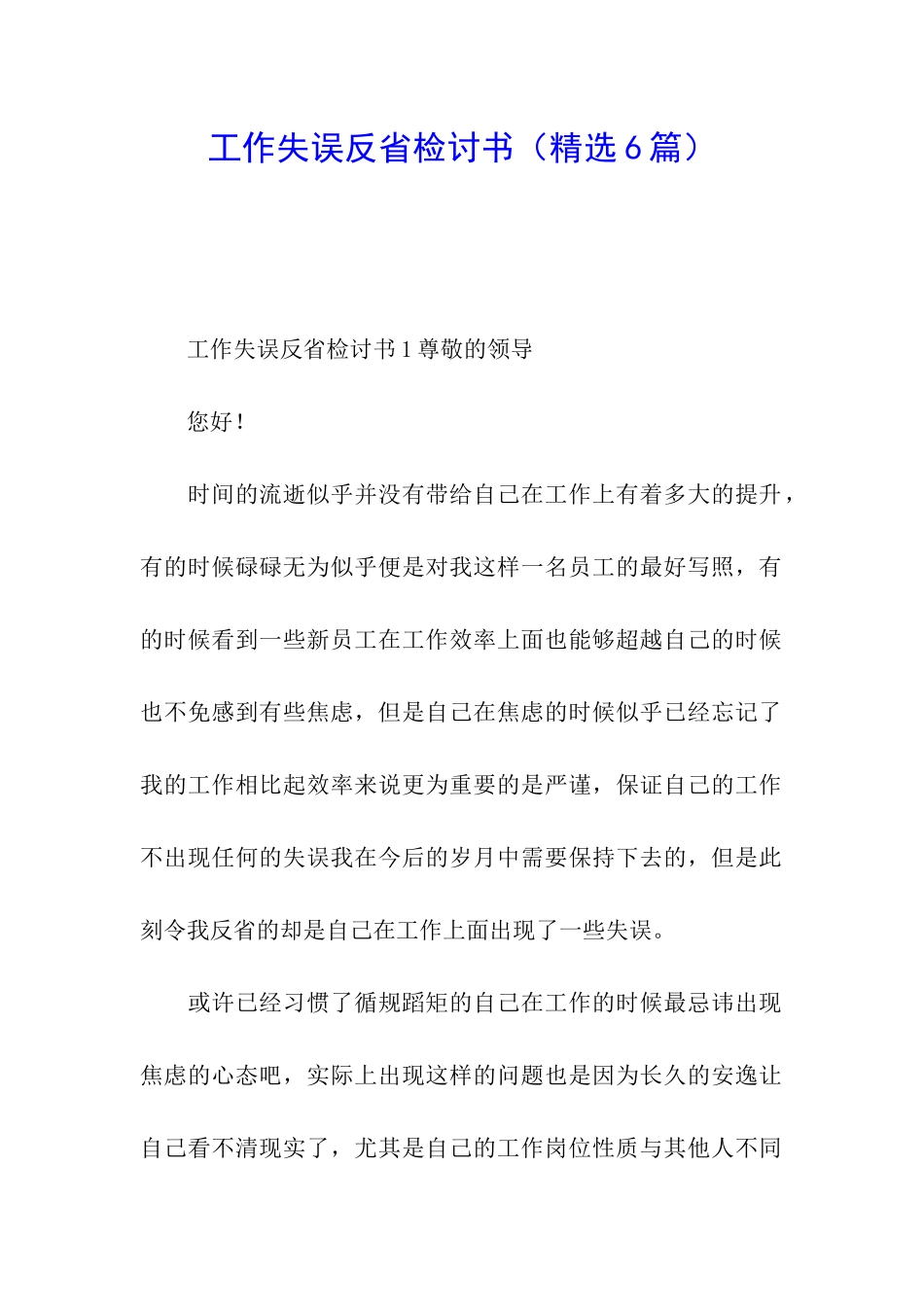 工作失误反省检讨书（精选6篇）

工作失误反省检讨书1尊敬的领导

您好！

时间的流逝似乎并没有带给自己在工作上有着多大的提升，有的时候碌碌无为似乎便是对我这样一名员工的最好写照，有的时候看到一些新员工在工作效率上面也能够超越自己的时候也不免感到有些焦虑，但是自己在焦虑的时候似乎已经忘记了我的工作相比起效率来说更为重要的是严谨，保证自己的工作不出现任何的失误我在今后的岁月中需要保持下去的，但是此刻令我反省的却是自己在工作上面出现了一些失误。

或许已经习惯了循规蹈矩的自己在工作的时候最忌讳出现焦虑的心态吧，实际上出现这样的问题也是因为长久的安逸让自己看不清现实了，尤其是自己的工作岗位性质与其他人不同